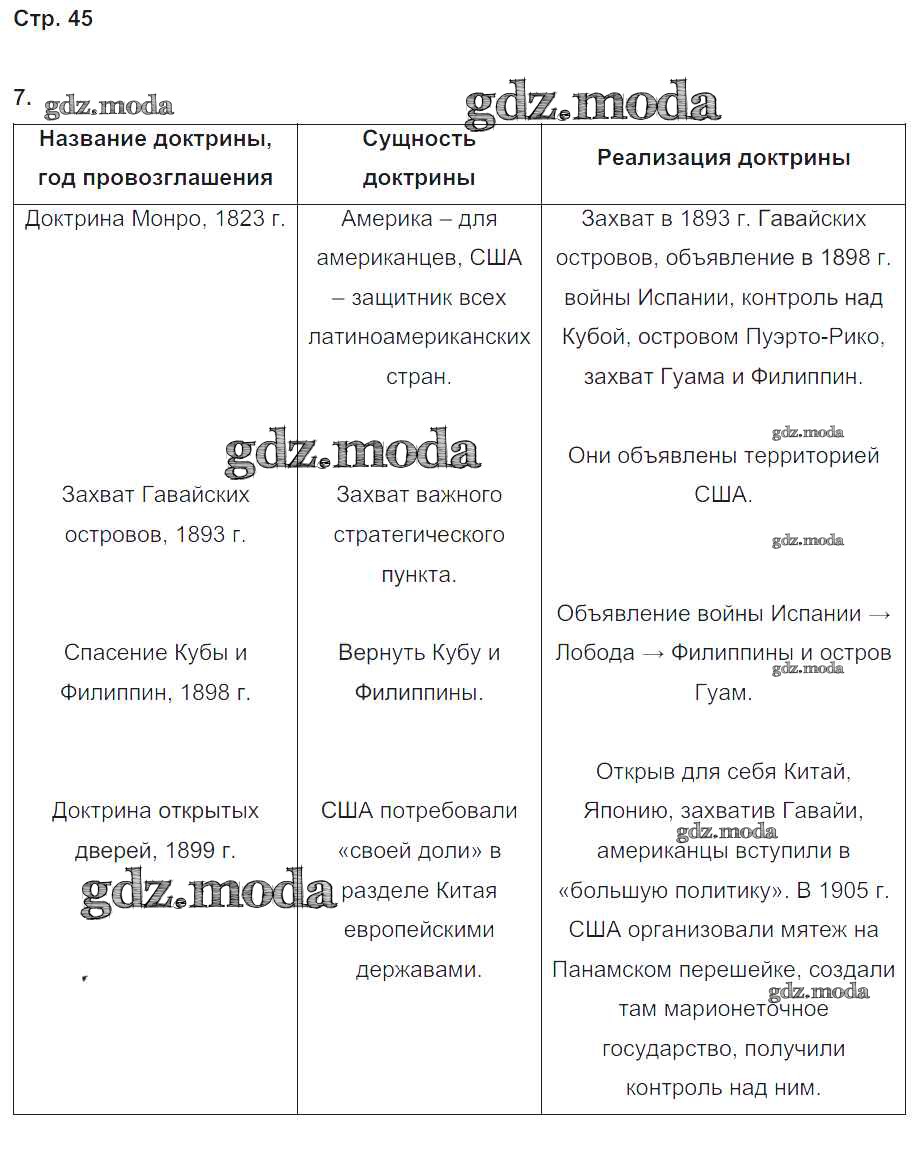 Стр. 45

7. gdz.moda

gdz.moda

| Название доктрины, год провозглашения | Сущность доктрины | Реализация доктрины |
|---|---|---|
| Доктрина Монро, 1823 г. | Америка – для американцев, США – защитник всех латиноамериканских стран. | Захват в 1893 г. Гавайских островов, объявление в 1898 г. войны Испании, контроль над Кубой, островом Пуэрто-Рико, захват Гуама и Филиппин. |
| Захват Гавайских островов, 1893 г. | Захват важного стратегического пункта. | Они объявлены территорией США. |
| Спасение Кубы и Филиппин, 1898 г. | Вернуть Кубу и Филиппины. | Объявление войны Испании → Лобода → Филиппины и остров Гуам. |
| Доктрина открытых дверей, 1899 г. | США потребовали «своей доли» в разделе Китая европейскими державами. | Открыв для себя Китай, Японию, захватив Гавайи, американцы вступили в «большую политику». В 1905 г. США организовали мятеж на Панамском перешейке, создали там марионеточное государство, получили контроль над ним. |

gdz.moda gdz.moda gdz.moda gdz.moda gdz.moda gdz.moda gdz.moda